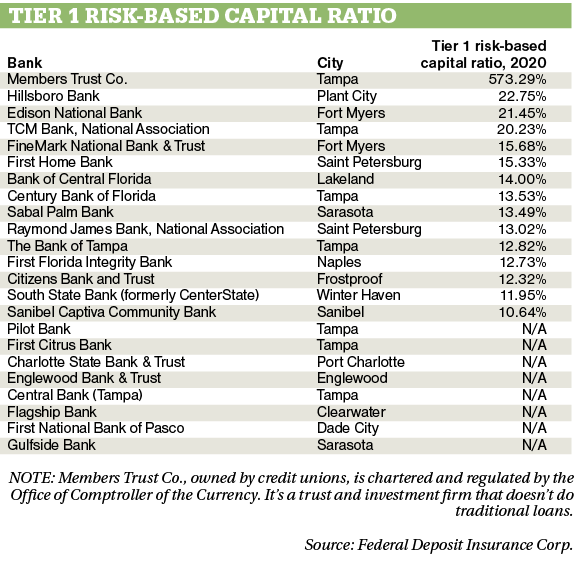 TIER 1 RISK-BASED CAPITAL RATIO

| Bank | City | Tier 1 risk-based capital ratio, 2020 |
|---|---|---|
| Members Trust Co. | Tampa | 573.29% |
| Hillsboro Bank | Plant City | 22.75% |
| Edison National Bank | Fort Myers | 21.45% |
| TCM Bank, National Association | Tampa | 20.23% |
| FineMark National Bank & Trust | Fort Myers | 15.68% |
| First Home Bank | Saint Petersburg | 15.33% |
| Bank of Central Florida | Lakeland | 14.00% |
| Century Bank of Florida | Tampa | 13.53% |
| Sabal Palm Bank | Sarasota | 13.49% |
| Raymond James Bank, National Association | Saint Petersburg | 13.02% |
| The Bank of Tampa | Tampa | 12.82% |
| First Florida Integrity Bank | Naples | 12.73% |
| Citizens Bank and Trust | Frostproof | 12.32% |
| South State Bank (formerly CenterState) | Winter Haven | 11.95% |
| Sanibel Captiva Community Bank | Sanibel | 10.64% |
| Pilot Bank | Tampa | N/A |
| First Citrus Bank | Tampa | N/A |
| Charlotte State Bank & Trust | Port Charlotte | N/A |
| Englewood Bank & Trust | Englewood | N/A |
| Central Bank (Tampa) | Tampa | N/A |
| Flagship Bank | Clearwater | N/A |
| First National Bank of Pasco | Dade City | N/A |
| Gulfside Bank | Sarasota | N/A |

NOTE: Members Trust Co., owned by credit unions, is chartered and regulated by the Office of Comptroller of the Currency. It's a trust and investment firm that doesn't do traditional loans.

Source: Federal Deposit Insurance Corp.